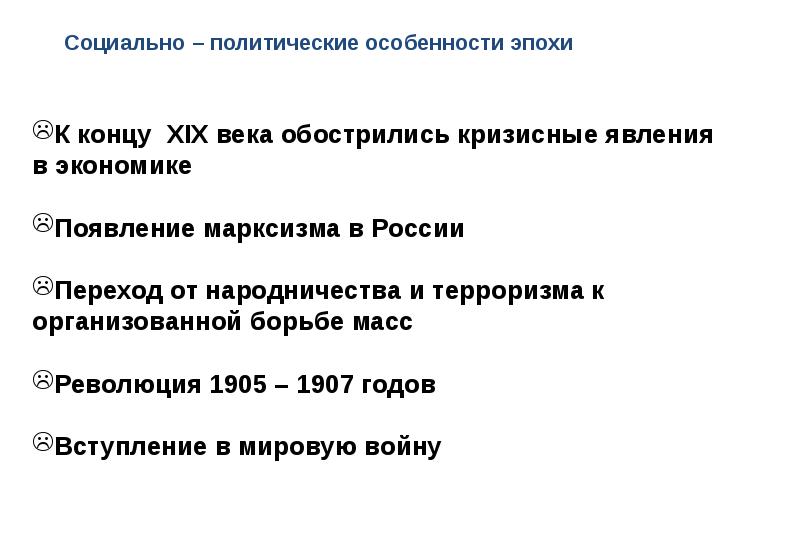 Социально – политические особенности эпохи

☹К концу XIX века обострились кризисные явления в экономике

☹Появление марксизма в России

☹Переход от народничества и терроризма к организованной борьбе масс

☹Революция 1905 – 1907 годов

☹Вступление в мировую войну